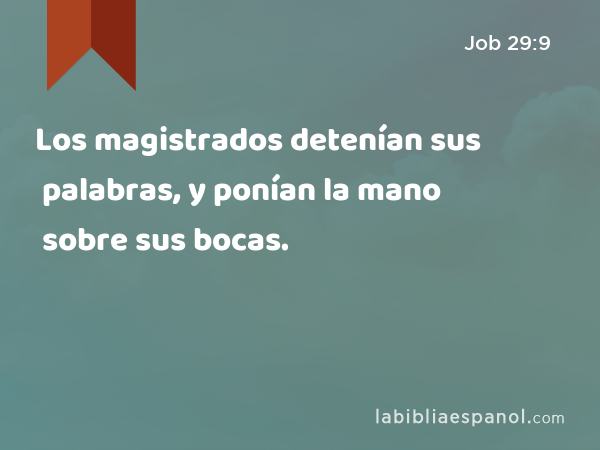 Job 29:9

Los magistrados detenían sus palabras, y ponían la mano sobre sus bocas.

labibliaespanol.com